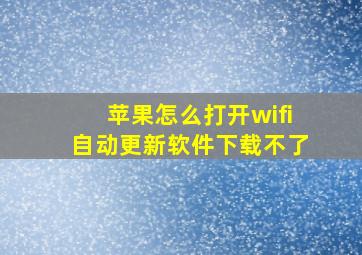 苹果怎么打开wifi
自动更新软件下载不了